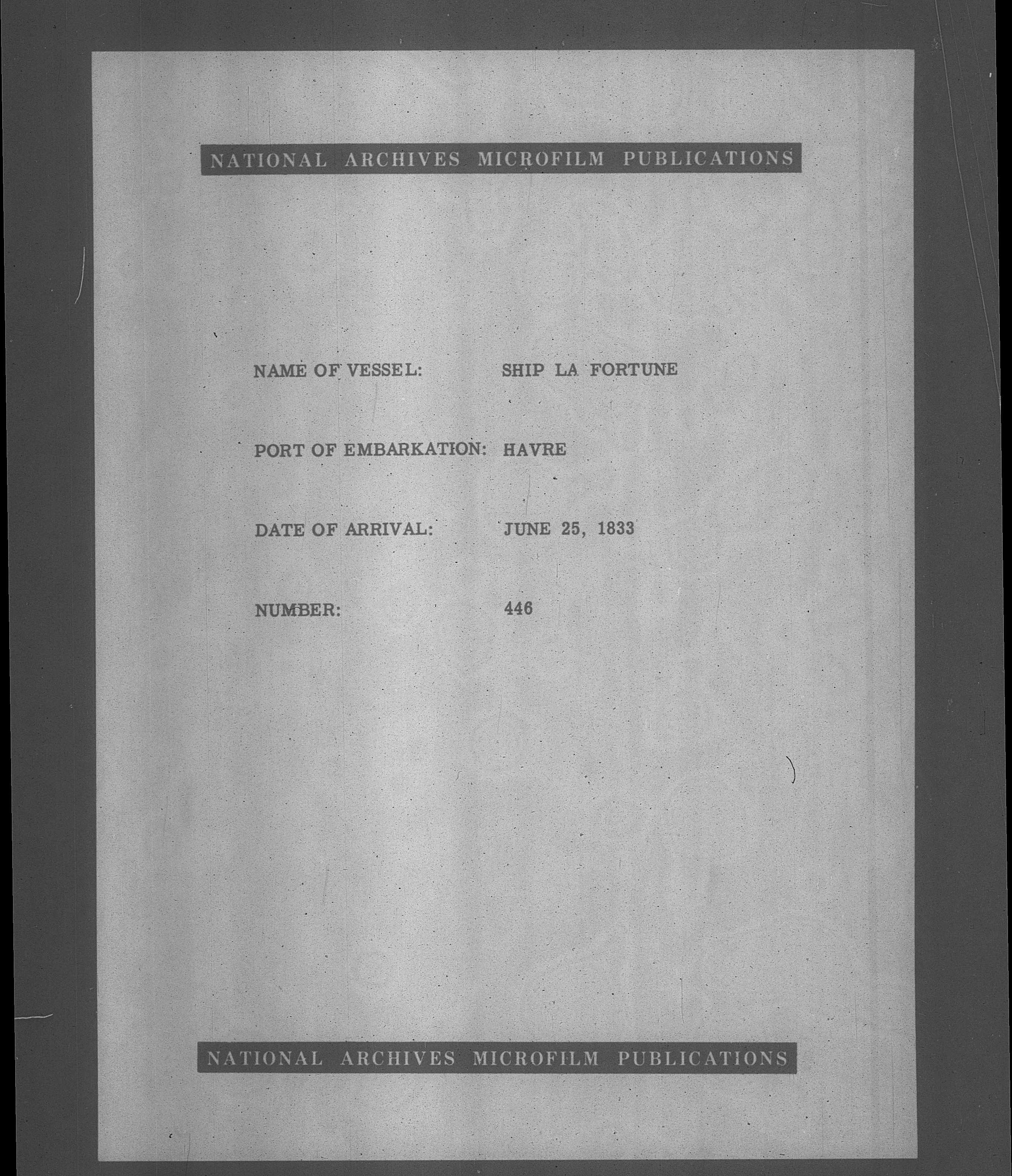 NATIONAL ARCHIVES MICROFILM PUBLICATIONS

NAME OF VESSEL: SHIP LA FORTUNE

PORT OF EMBARKATION: HAVRE

DATE OF ARRIVAL: JUNE 25, 1833

NUMBER: 446

NATIONAL ARCHIVES MICROFILM PUBLICATIONS